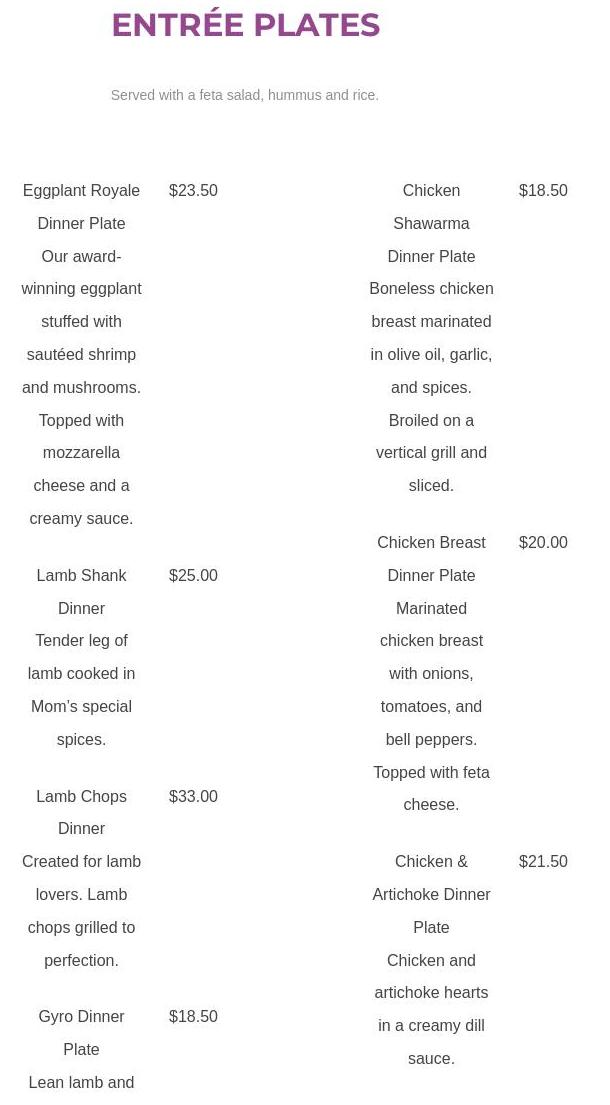 ENTRÉE PLATES

Served with a feta salad, hummus and rice.

Eggplant Royale Dinner Plate $23.50
Our award-winning eggplant stuffed with sautéed shrimp and mushrooms. Topped with mozzarella cheese and a creamy sauce.

Lamb Shank Dinner $25.00
Tender leg of lamb cooked in Mom's special spices.

Lamb Chops Dinner $33.00
Created for lamb lovers. Lamb chops grilled to perfection.

Gyro Dinner Plate $18.50
Lean lamb and

Chicken Shawarma Dinner Plate $18.50
Boneless chicken breast marinated in olive oil, garlic, and spices. Broiled on a vertical grill and sliced.

Chicken Breast Dinner Plate $20.00
Marinated chicken breast with onions, tomatoes, and bell peppers. Topped with feta cheese.

Chicken & Artichoke Dinner Plate $21.50
Chicken and artichoke hearts in a creamy dill sauce.